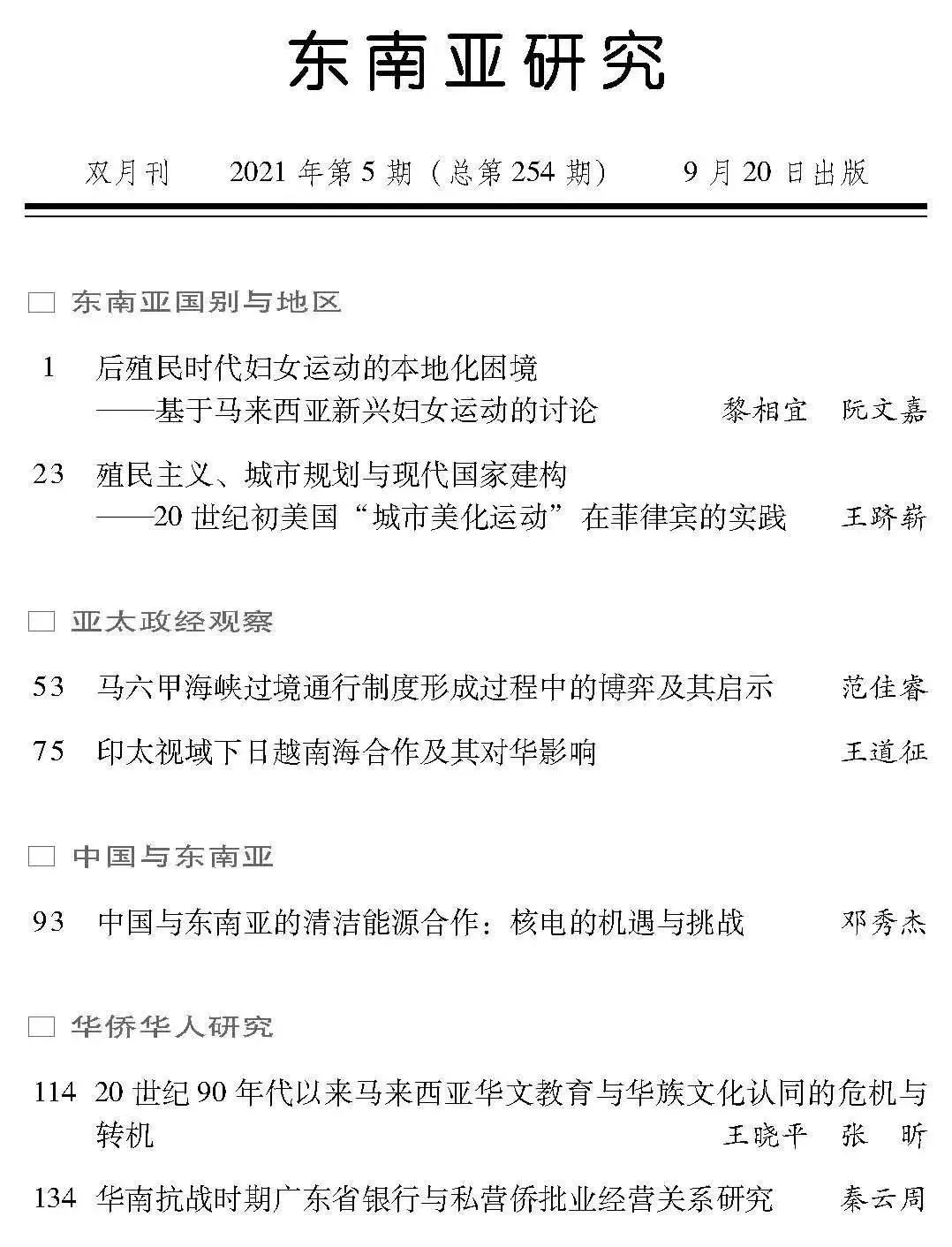 东南亚研究

双月刊　2021 年第 5 期（总第 254 期）　9 月 20 日出版

□ 东南亚国别与地区

1　后殖民时代妇女运动的本地化困境
——基于马来西亚新兴妇女运动的讨论　黎相宜　阮文嘉

23　殖民主义、城市规划与现代国家建构
——20 世纪初美国“城市美化运动”在菲律宾的实践　王跻崭

□ 亚太政经观察

53　马六甲海峡过境通行制度形成过程中的博弈及其启示　范佳睿

75　印太视域下日越南海合作及其对华影响　王道征

□ 中国与东南亚

93　中国与东南亚的清洁能源合作：核电的机遇与挑战　邓秀杰

□ 华侨华人研究

114　20 世纪 90 年代以来马来西亚华文教育与华族文化认同的危机与转机　王晓平　张　昕

134　华南抗战时期广东省银行与私营侨批业经营关系研究　秦云周